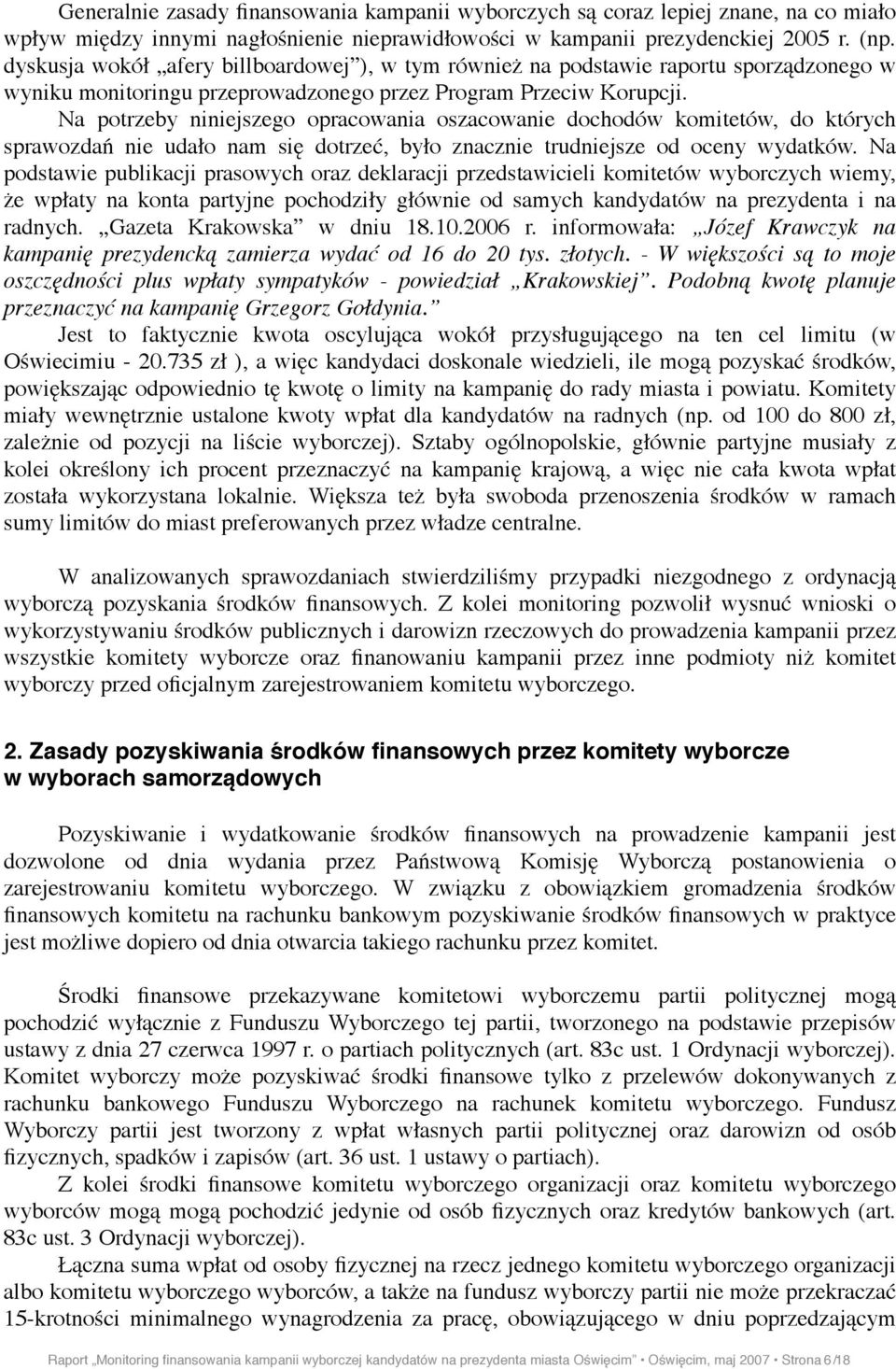 Generalnie zasady finansowania kampanii wyborczych są coraz lepiej znane, na co miało wpływ między innymi nagłośnienie nieprawidłowości w kampanii prezydenckiej 2005 r. (np. dyskusja wokół „afery billboardowej”), w tym również na podstawie raportu sporządzonego w wyniku monitoringu przeprowadzonego przez Program Przeciw Korupcji.

Na potrzeby niniejszego opracowania oszacowanie dochodów komitetów, do których sprawozdań nie udało nam się dotrzeć, było znacznie trudniejsze od oceny wydatków. Na podstawie publikacji prasowych oraz deklaracji przedstawicieli komitetów wyborczych wiemy, że wpłaty na konta partyjne pochodziły głównie od samych kandydatów na prezydenta i na radnych. „Gazeta Krakowska” w dniu 18.10.2006 r. informowała: „Józef Krawczyk na kampanię prezydencką zamierza wydać od 16 do 20 tys. złotych. - W większości są to moje oszczędności plus wpłaty sympatyków - powiedział „Krakowskiej”. Podobną kwotę planuje przeznaczyć na kampanię Grzegorz Gołdynia.”

Jest to faktycznie kwota oscylująca wokół przysługującego na ten cel limitu (w Oświecimiu - 20.735 zł ), a więc kandydaci doskonale wiedzieli, ile mogą pozyskać środków, powiększając odpowiednio tę kwotę o limity na kampanię do rady miasta i powiatu. Komitety miały wewnętrznie ustalone kwoty wpłat dla kandydatów na radnych (np. od 100 do 800 zł, zależnie od pozycji na liście wyborczej). Sztaby ogólnopolskie, głównie partyjne musiały z kolei określony ich procent przeznaczyć na kampanię krajową, a więc nie cała kwota wpłat została wykorzystana lokalnie. Większa też była swoboda przenoszenia środków w ramach sumy limitów do miast preferowanych przez władze centralne.

W analizowanych sprawozdaniach stwierdziliśmy przypadki niezgodnego z ordynacją wyborczą pozyskania środków finansowych. Z kolei monitoring pozwolił wysnuć wnioski o wykorzystywaniu środków publicznych i darowizn rzeczowych do prowadzenia kampanii przez wszystkie komitety wyborcze oraz finanowaniu kampanii przez inne podmioty niż komitet wyborczy przed oficjalnym zarejestrowaniem komitetu wyborczego.

2. Zasady pozyskiwania środków finansowych przez komitety wyborcze w wyborach samorządowych

Pozyskiwanie i wydatkowanie środków finansowych na prowadzenie kampanii jest dozwolone od dnia wydania przez Państwową Komisję Wyborczą postanowienia o zarejestrowaniu komitetu wyborczego. W związku z obowiązkiem gromadzenia środków finansowych komitetu na rachunku bankowym pozyskiwanie środków finansowych w praktyce jest możliwe dopiero od dnia otwarcia takiego rachunku przez komitet.

Środki finansowe przekazywane komitetowi wyborczemu partii politycznej mogą pochodzić wyłącznie z Funduszu Wyborczego tej partii, tworzonego na podstawie przepisów ustawy z dnia 27 czerwca 1997 r. o partiach politycznych (art. 83c ust. 1 Ordynacji wyborczej). Komitet wyborczy może pozyskiwać środki finansowe tylko z przelewów dokonywanych z rachunku bankowego Funduszu Wyborczego na rachunek komitetu wyborczego. Fundusz Wyborczy partii jest tworzony z wpłat własnych partii politycznej oraz darowizn od osób fizycznych, spadków i zapisów (art. 36 ust. 1 ustawy o partiach).

Z kolei środki finansowe komitetu wyborczego organizacji oraz komitetu wyborczego wyborców mogą mogą pochodzić jedynie od osób fizycznych oraz kredytów bankowych (art. 83c ust. 3 Ordynacji wyborczej).

Łączna suma wpłat od osoby fizycznej na rzecz jednego komitetu wyborczego organizacji albo komitetu wyborczego wyborców, a także na fundusz wyborczy partii nie może przekraczać 15-krotności minimalnego wynagrodzenia za pracę, obowiązującego w dniu poprzedzającym

Raport „Monitoring finansowania kampanii wyborczej kandydatów na prezydenta miasta Oświęcim” • Oświęcim, maj 2007 • Strona 6 /18